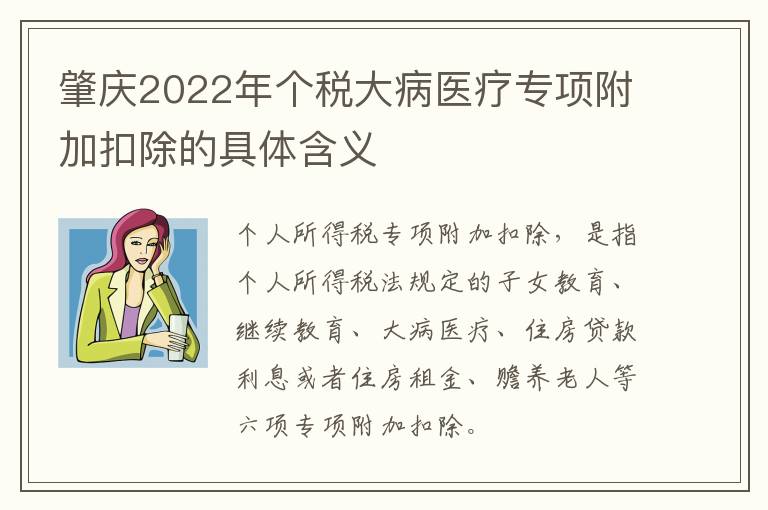 肇庆2022年个税大病医疗专项附加扣除的具体含义

个人所得税专项附加扣除，是指个人所得税法规定的子女教育、继续教育、大病医疗、住房贷款利息或者住房租金、赡养老人等六项专项附加扣除。